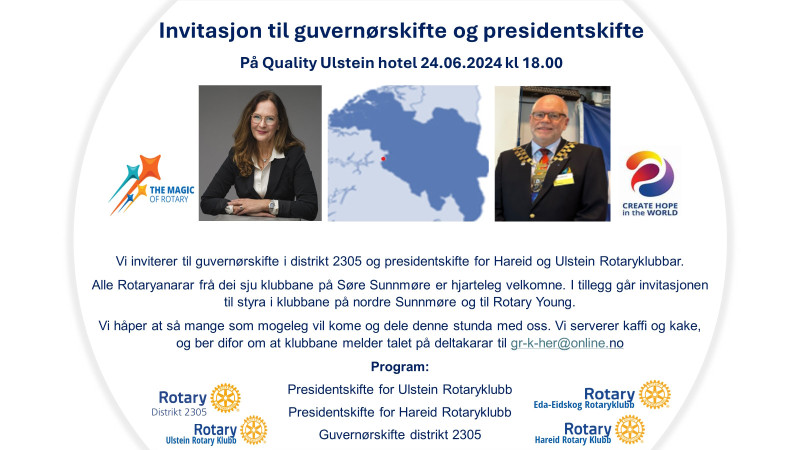 Invitasjon til guvernørskifte og presidentskifte

På Quality Ulstein hotel 24.06.2024 kl 18.00

THE MAGIC OF ROTARY

CREATE HOPE in the WORLD

Vi inviterer til guvernørskifte i distrikt 2305 og presidentskifte for Hareid og Ulstein Rotaryklubbar.

Alle Rotaryanarar frå dei sju klubbane på Søre Sunnmøre er hjarteleg velkomne. I tillegg går invitasjonen til styra i klubbane på nordre Sunnmøre og til Rotary Young.

Vi håper at så mange som mogeleg vil kome og dele denne stunda med oss. Vi serverer kaffi og kake, og ber difor om at klubbane melder talet på deltakarar til gr-k-her@online.no

Program:

Presidentskifte for Ulstein Rotaryklubb

Presidentskifte for Hareid Rotaryklubb

Guvernørskifte distrikt 2305

Rotary Distrikt 2305

Rotary Ulstein Rotary Klubb

Rotary Eda-Eidskog Rotaryklubb

Rotary Hareid Rotary Klubb